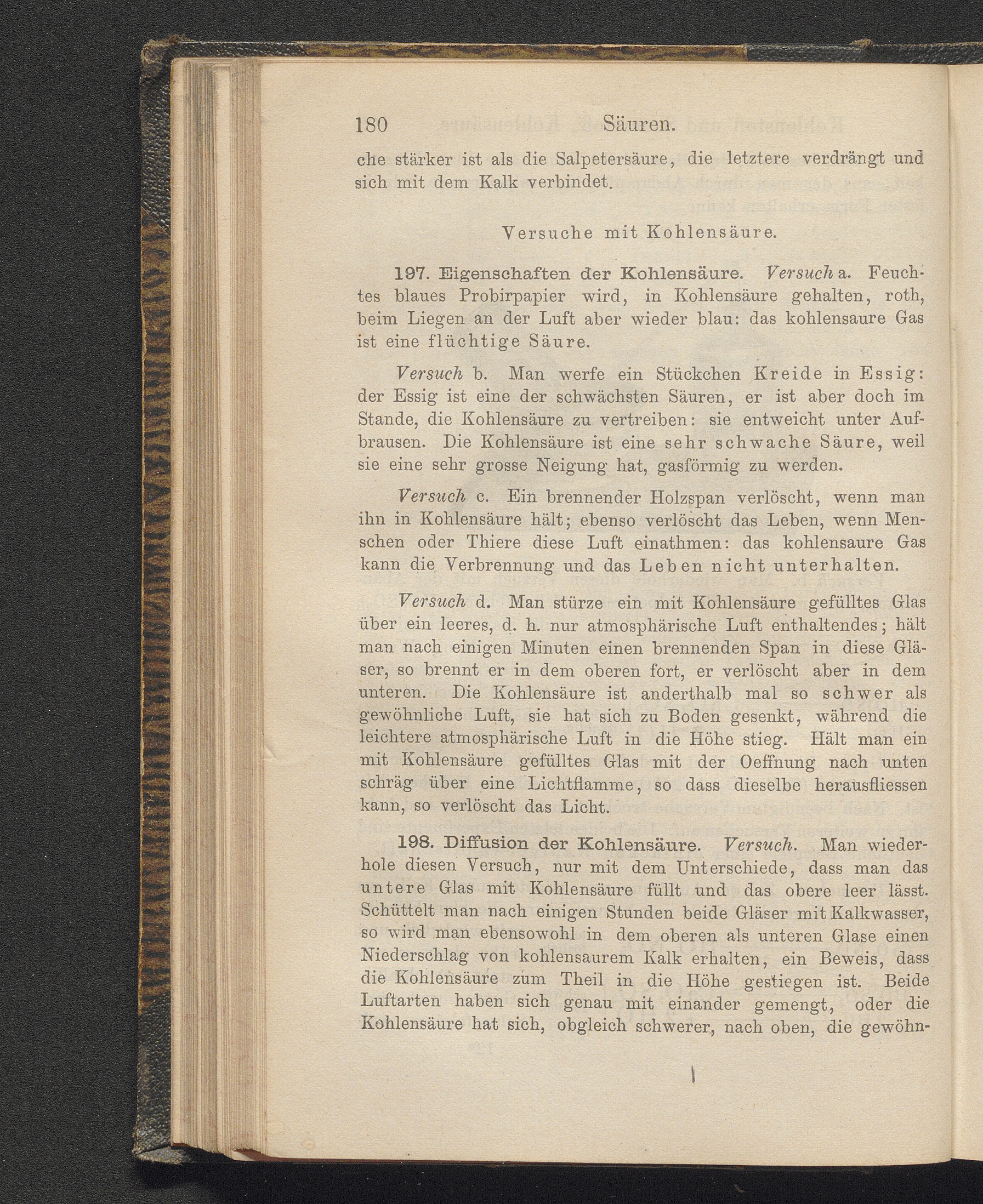 180 Säuren.

che stärker ist als die Salpetersäure, die letztere verdrängt und sich mit dem Kalk verbindet.

Versuche mit Kohlensäure.

197. Eigenschaften der Kohlensäure. Versuch a. Feuchtes blaues Probirpapier wird, in Kohlensäure gehalten, roth, beim Liegen an der Luft aber wieder blau: das kohlensaure Gas ist eine flüchtige Säure.

Versuch b. Man werfe ein Stückchen Kreide in Essig: der Essig ist eine der schwächsten Säuren, er ist aber doch im Stande, die Kohlensäure zu vertreiben: sie entweicht unter Aufbrausen. Die Kohlensäure ist eine sehr schwache Säure, weil sie eine sehr grosse Neigung hat, gasförmig zu werden.

Versuch c. Ein brennender Holzspan verlöscht, wenn man ihn in Kohlensäure hält; ebenso verlöscht das Leben, wenn Menschen oder Thiere diese Luft einathmen: das kohlensaure Gas kann die Verbrennung und das Leben nicht unterhalten.

Versuch d. Man stürze ein mit Kohlensäure gefülltes Glas über ein leeres, d. h. nur atmosphärische Luft enthaltendes; hält man nach einigen Minuten einen brennenden Span in diese Gläser, so brennt er in dem oberen fort, er verlöscht aber in dem unteren. Die Kohlensäure ist anderthalb mal so schwer als gewöhnliche Luft, sie hat sich zu Boden gesenkt, während die leichtere atmosphärische Luft in die Höhe stieg. Hält man ein mit Kohlensäure gefülltes Glas mit der Oeffnung nach unten schräg über eine Lichtflamme, so dass dieselbe herausfliessen kann, so verlöscht das Licht.

198. Diffusion der Kohlensäure. Versuch. Man wiederhole diesen Versuch, nur mit dem Unterschiede, dass man das untere Glas mit Kohlensäure füllt und das obere leer lässt. Schüttelt man nach einigen Stunden beide Gläser mit Kalkwasser, so wird man ebensowohl in dem oberen als unteren Glase einen Niederschlag von kohlensaurem Kalk erhalten, ein Beweis, dass die Kohlensäure zum Theil in die Höhe gestiegen ist. Beide Luftarten haben sich genau mit einander gemengt, oder die Kohlensäure hat sich, obgleich schwerer, nach oben, die gewöhn-